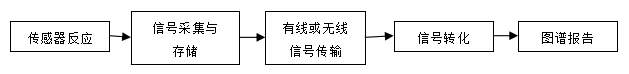 传感器反应

信号采集与存储

有线或无线信号传输

信号转化

图谱报告